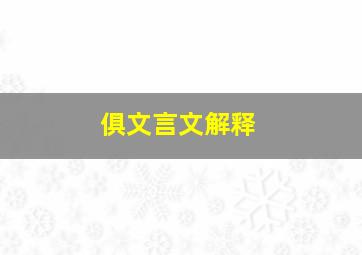 俱文言文解释